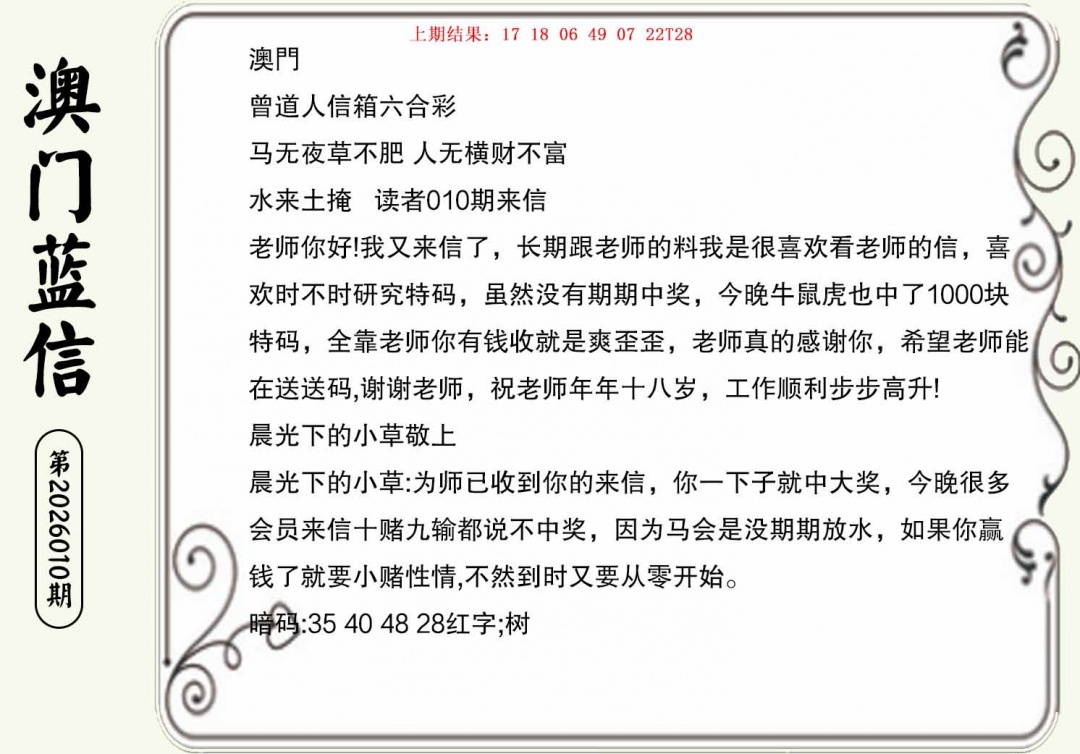 澳门蓝信

第2026010期

上期结果：17 18 06 49 07 22T28

澳門

曾道人信箱六合彩

马无夜草不肥 人无横财不富

水来土掩　读者010期来信

老师你好!我又来信了，长期跟老师的料我是很喜欢看老师的信，喜欢时不时研究特码，虽然没有期期中奖，今晚牛鼠虎也中了1000块特码，全靠老师你有钱收就是爽歪歪，老师真的感谢你，希望老师能在送送码,谢谢老师，祝老师年年十八岁，工作顺利步步高升!

晨光下的小草敬上

晨光下的小草:为师已收到你的来信，你一下子就中大奖，今晚很多会员来信十赌九输都说不中奖，因为马会是没期期放水，如果你赢钱了就要小赌性情,不然到时又要从零开始。

暗码:35 40 48 28红字;树